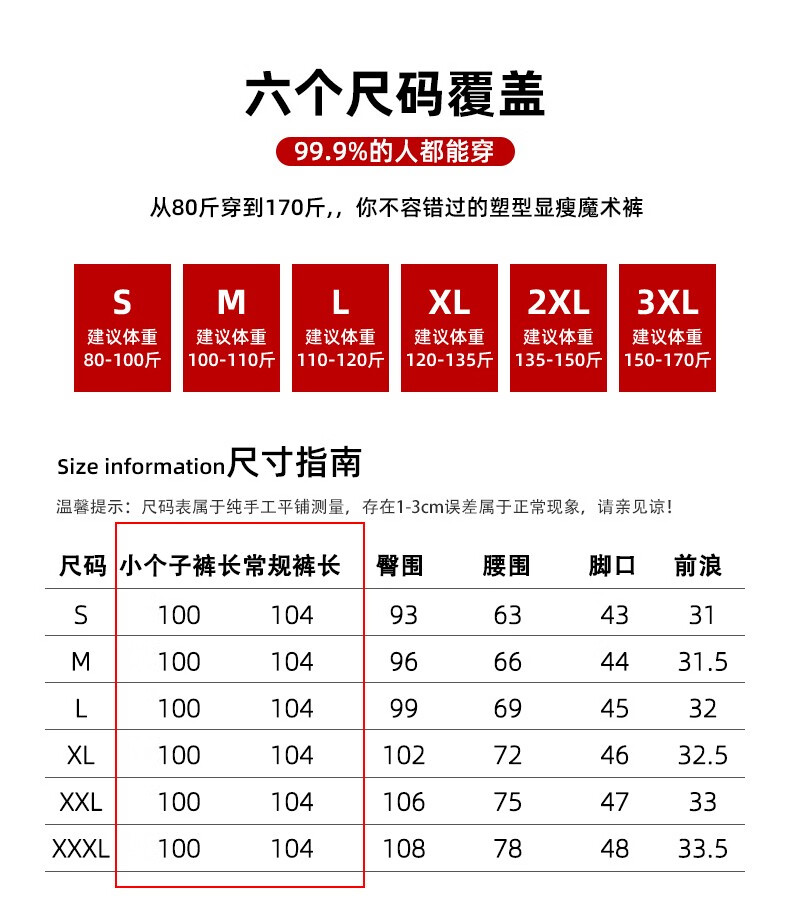 六个尺码覆盖

99.9%的人都能穿

从80斤穿到170斤,，你不容错过的塑型显瘦魔术裤

S
建议体重
80-100斤

M
建议体重
100-110斤

L
建议体重
110-120斤

XL
建议体重
120-135斤

2XL
建议体重
135-150斤

3XL
建议体重
150-170斤

Size information尺寸指南

温馨提示：尺码表属于纯手工平铺测量，存在1-3cm误差属于正常现象，请亲见谅！

| 尺码 | 小个子裤长 | 常规裤长 | 臀围 | 腰围 | 脚口 | 前浪 |
|---|---|---|---|---|---|---|
| S | 100 | 104 | 93 | 63 | 43 | 31 |
| M | 100 | 104 | 96 | 66 | 44 | 31.5 |
| L | 100 | 104 | 99 | 69 | 45 | 32 |
| XL | 100 | 104 | 102 | 72 | 46 | 32.5 |
| XXL | 100 | 104 | 106 | 75 | 47 | 33 |
| XXXL | 100 | 104 | 108 | 78 | 48 | 33.5 |